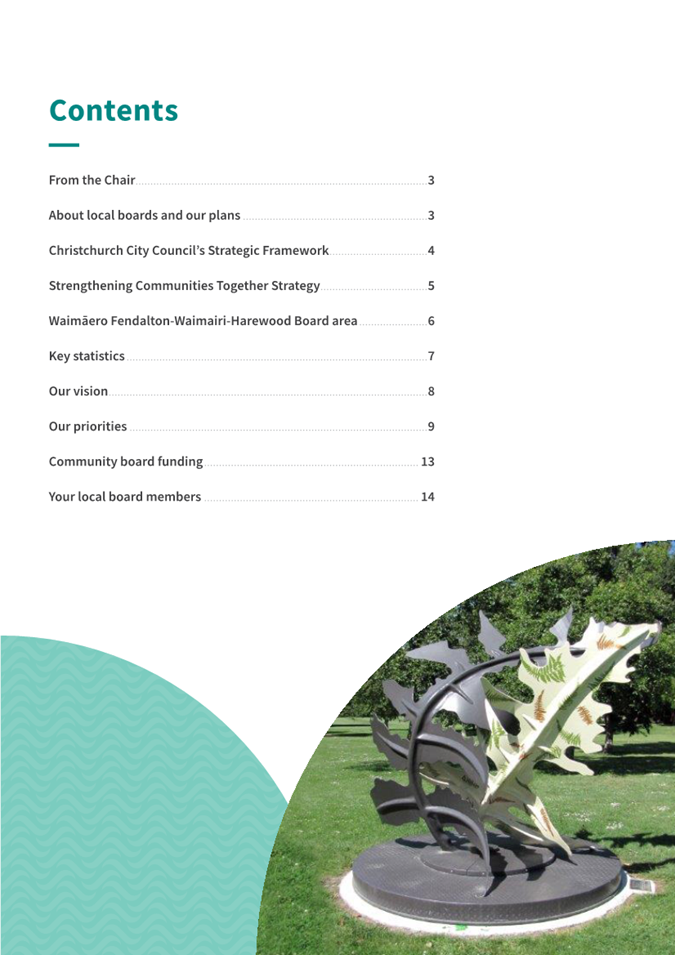 Contents

From the Chair 3

About local boards and our plans 3

Christchurch City Council's Strategic Framework 4

Strengthening Communities Together Strategy 5

Waimāero Fendalton-Waimairi-Harewood Board area 6

Key statistics 7

Our vision 8

Our priorities 9

Community board funding 13

Your local board members 14